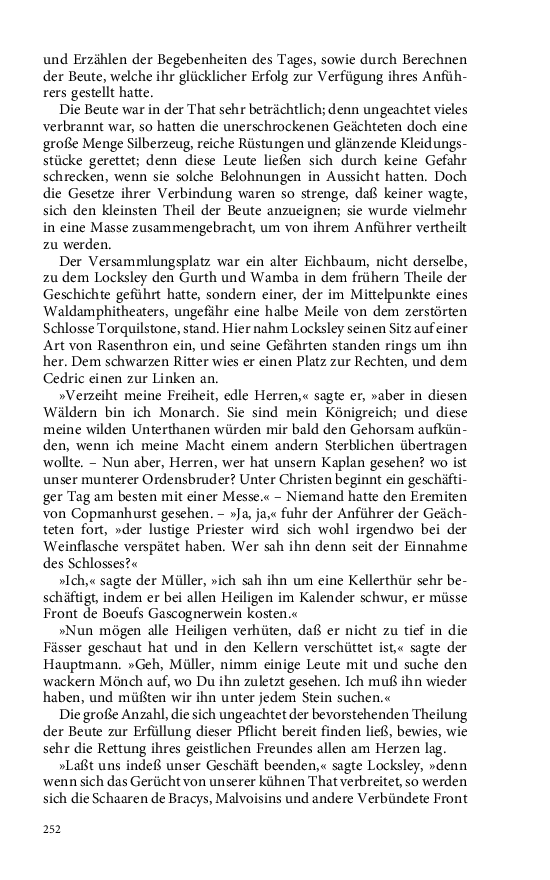 und Erzählen der Begebenheiten des Tages, sowie durch Berechnen der Beute, welche ihr glücklicher Erfolg zur Verfügung ihres Anführers gestellt hatte.

Die Beute war in der That sehr beträchtlich; denn ungeachtet vieles verbrannt war, so hatten die unerschrockenen Geächteten doch eine große Menge Silberzeug, reiche Rüstungen und glänzende Kleidungsstücke gerettet; denn diese Leute ließen sich durch keine Gefahr schrecken, wenn sie solche Belohnungen in Aussicht hatten. Doch die Gesetze ihrer Verbindung waren so strenge, daß keiner wagte, sich den kleinsten Theil der Beute anzueignen; sie wurde vielmehr in eine Masse zusammengebracht, um von ihrem Anführer vertheilt zu werden.

Der Versammlungsplatz war ein alter Eichbaum, nicht derselbe, zu dem Locksley den Gurth und Wamba in dem frühern Theile der Geschichte geführt hatte, sondern einer, der im Mittelpunkte eines Waldamphitheaters, ungefähr eine halbe Meile von dem zerstörten Schlosse Torquilstone, stand. Hier nahm Locksley seinen Sitz auf einer Art von Rasenthron ein, und seine Gefährten standen rings um ihn her. Dem schwarzen Ritter wies er einen Platz zur Rechten, und dem Cedric einen zur Linken an.

»Verzeiht meine Freiheit, edle Herren,« sagte er, »aber in diesen Wäldern bin ich Monarch. Sie sind mein Königreich; und diese meine wilden Unterthanen würden mir bald den Gehorsam aufkünden, wenn ich meine Macht einem andern Sterblichen übertragen wollte. – Nun aber, Herren, wer hat unsern Kaplan gesehen? wo ist unser munterer Ordensbruder? Unter Christen beginnt ein geschäftiger Tag am besten mit einer Messe.« – Niemand hatte den Eremiten von Copmanhurst gesehen. – »Ja, ja,« fuhr der Anführer der Geächteten fort, »der lustige Priester wird sich wohl irgendwo bei der Weinflasche verspätet haben. Wer sah ihn denn seit der Einnahme des Schlosses?«

»Ich,« sagte der Müller, »ich sah ihn um eine Kellerthür sehr beschäftigt, indem er bei allen Heiligen im Kalender schwur, er müsse Front de Boeufs Gascognerwein kosten.«

»Nun mögen alle Heiligen verhüten, daß er nicht zu tief in die Fässer geschaut hat und in den Kellern verschüttet ist,« sagte der Hauptmann. »Geh, Müller, nimm einige Leute mit und suche den wackern Mönch auf, wo Du ihn zuletzt gesehen. Ich muß ihn wieder haben, und müßten wir ihn unter jedem Stein suchen.«

Die große Anzahl, die sich ungeachtet der bevorstehenden Theilung der Beute zur Erfüllung dieser Pflicht bereit finden ließ, bewies, wie sehr die Rettung ihres geistlichen Freundes allen am Herzen lag.

»Laßt uns indeß unser Geschäft beenden,« sagte Locksley, »denn wenn sich das Gerücht von unserer kühnen That verbreitet, so werden sich die Schaaren de Bracys, Malvoisins und andere Verbündete Front

252